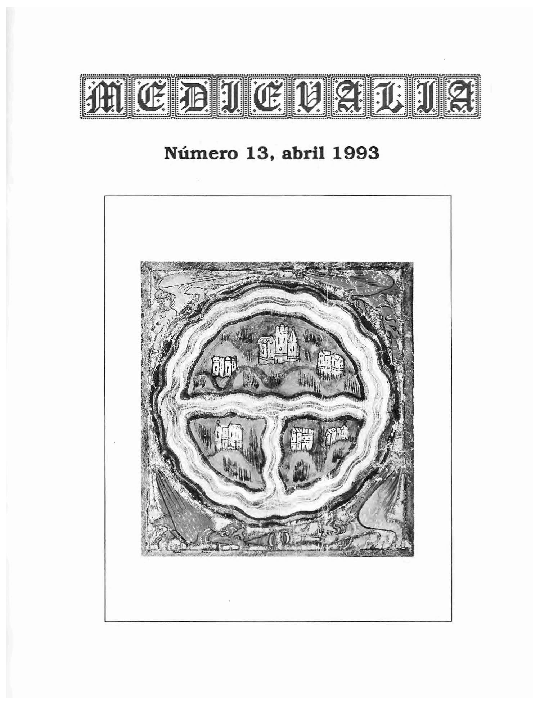 MEDIEVALIA

Número 13, abril 1993